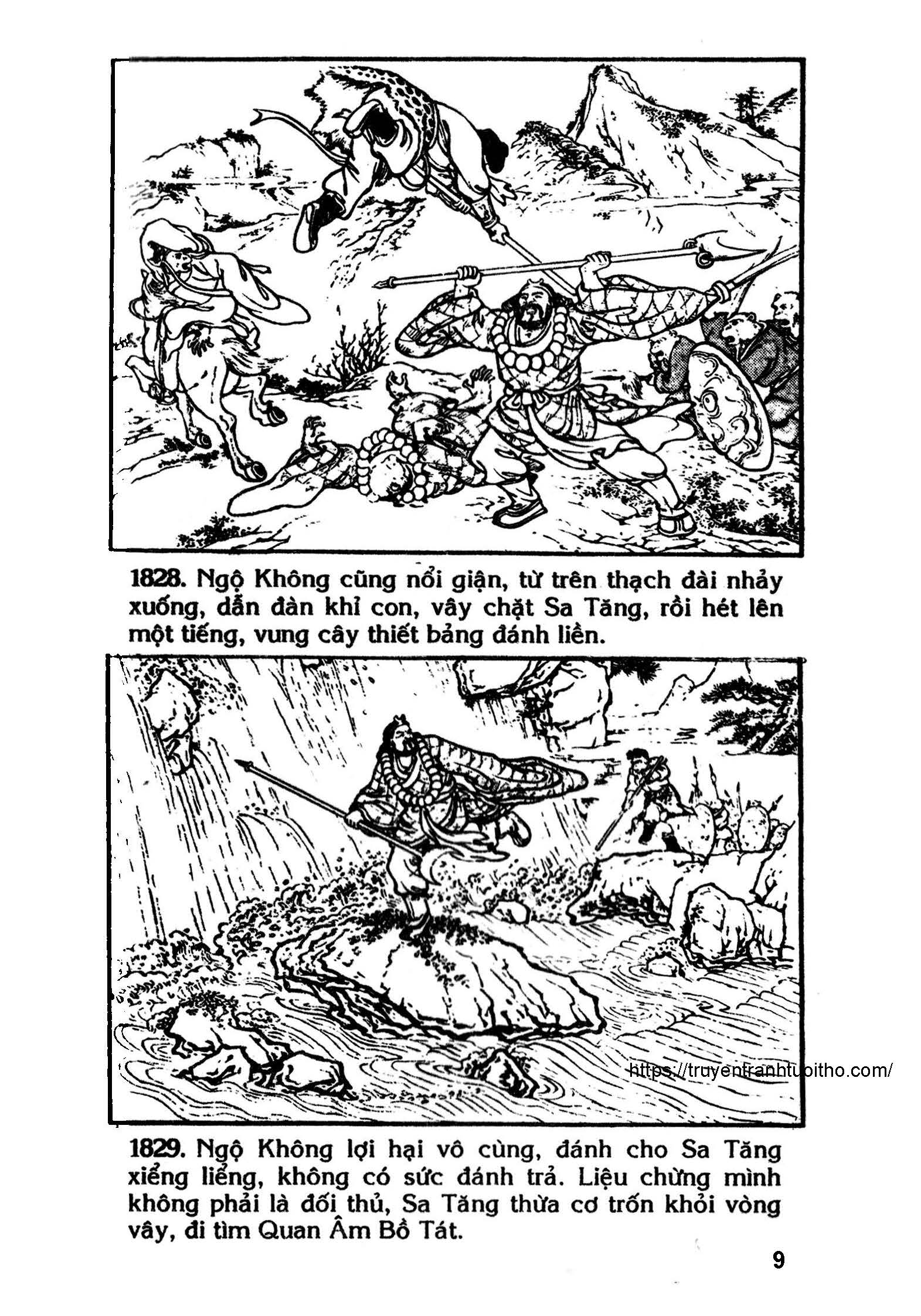 1828. Ngộ Không cũng nổi giận, từ trên thạch đài nhảy xuống, dẫn đàn khỉ con, vây chặt Sa Tăng, rồi hét lên một tiếng, vung cây thiết bảng đánh liền.

https://truyentranhtuoitho.com/

1829. Ngộ Không lợi hại vô cùng, đánh cho Sa Tăng xiểng liểng, không có sức đánh trả. Liệu chừng mình không phải là đối thủ, Sa Tăng thừa cơ trốn khỏi vòng vây, đi tìm Quan Âm Bồ Tát.

9